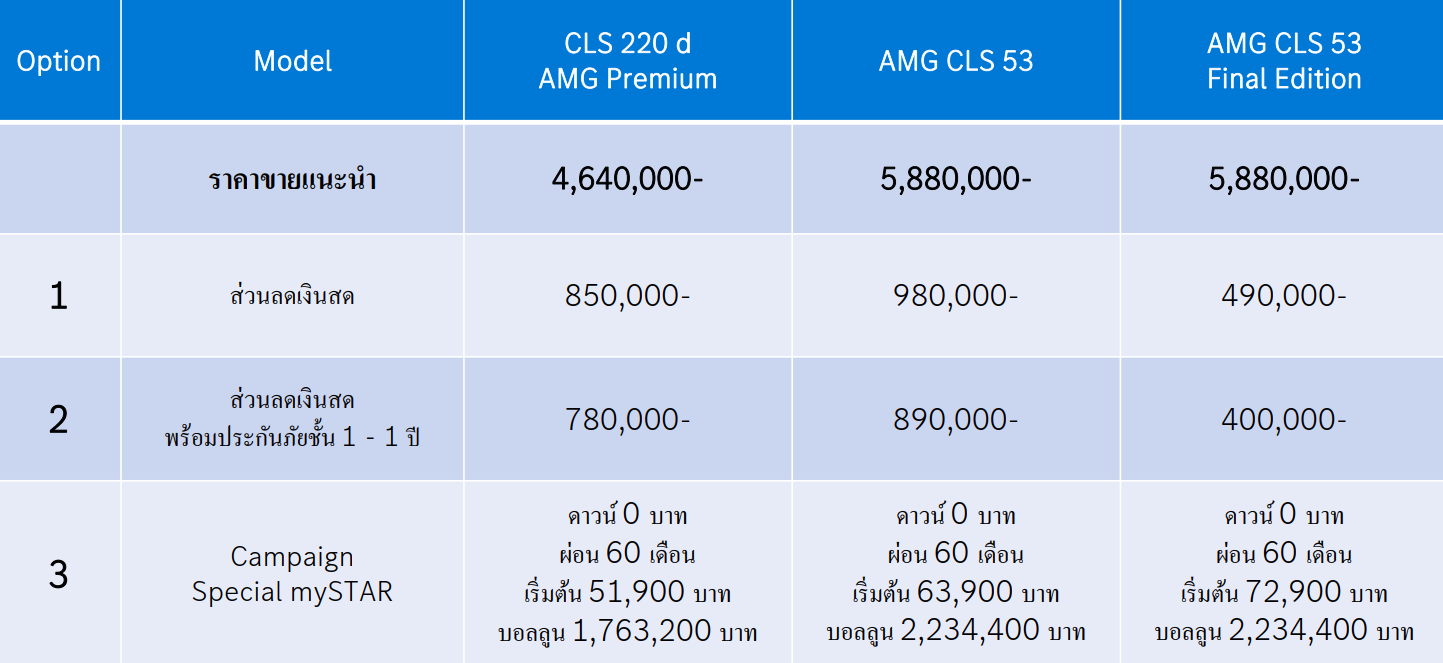 | Option | Model | CLS 220 d AMG Premium | AMG CLS 53 | AMG CLS 53 Final Edition |
|---|---|---|---|---|
| | ราคาขายแนะนำ | 4,640,000- | 5,880,000- | 5,880,000- |
| 1 | ส่วนลดเงินสด | 850,000- | 980,000- | 490,000- |
| 2 | ส่วนลดเงินสด พร้อมประกันภัยชั้น 1 - 1 ปี | 780,000- | 890,000- | 400,000- |
| 3 | Campaign Special mySTAR | ดาวน์ 0 บาท ผ่อน 60 เดือน เริ่มต้น 51,900 บาท บอลลูน 1,763,200 บาท | ดาวน์ 0 บาท ผ่อน 60 เดือน เริ่มต้น 63,900 บาท บอลลูน 2,234,400 บาท | ดาวน์ 0 บาท ผ่อน 60 เดือน เริ่มต้น 72,900 บาท บอลลูน 2,234,400 บาท |